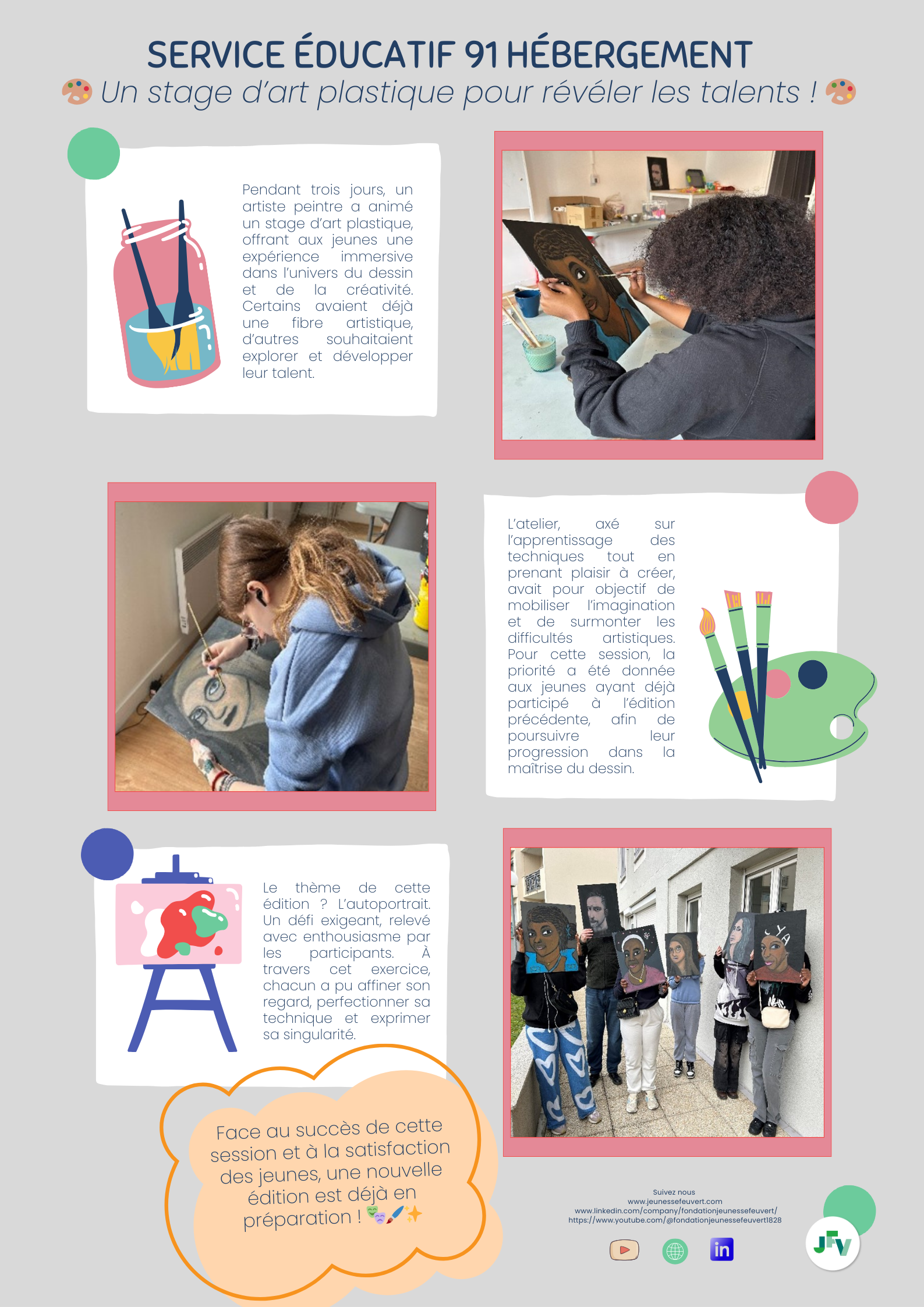 SERVICE ÉDUCATIF 91 HÉBERGEMENT

🎨 Un stage d'art plastique pour révéler les talents ! 🎨

Pendant trois jours, un artiste peintre a animé un stage d'art plastique, offrant aux jeunes une expérience immersive dans l'univers du dessin et de la créativité. Certains avaient déjà une fibre artistique, d'autres souhaitaient explorer et développer leur talent.

L'atelier, axé sur l'apprentissage des techniques tout en prenant plaisir à créer, avait pour objectif de mobiliser l'imagination et de surmonter les difficultés artistiques. Pour cette session, la priorité a été donnée aux jeunes ayant déjà participé à l'édition précédente, afin de poursuivre leur progression dans la maîtrise du dessin.

Le thème de cette édition ? L'autoportrait. Un défi exigeant, relevé avec enthousiasme par les participants. À travers cet exercice, chacun a pu affiner son regard, perfectionner sa technique et exprimer sa singularité.

Face au succès de cette session et à la satisfaction des jeunes, une nouvelle édition est déjà en préparation ! 🎭🖌️✨

Suivez nous
www.jeunessefeuvert.com
www.linkedin.com/company/fondationjeunessefeuvert/
https://www.youtube.com/@fondationjeunessefeuvert1828

in

JFV